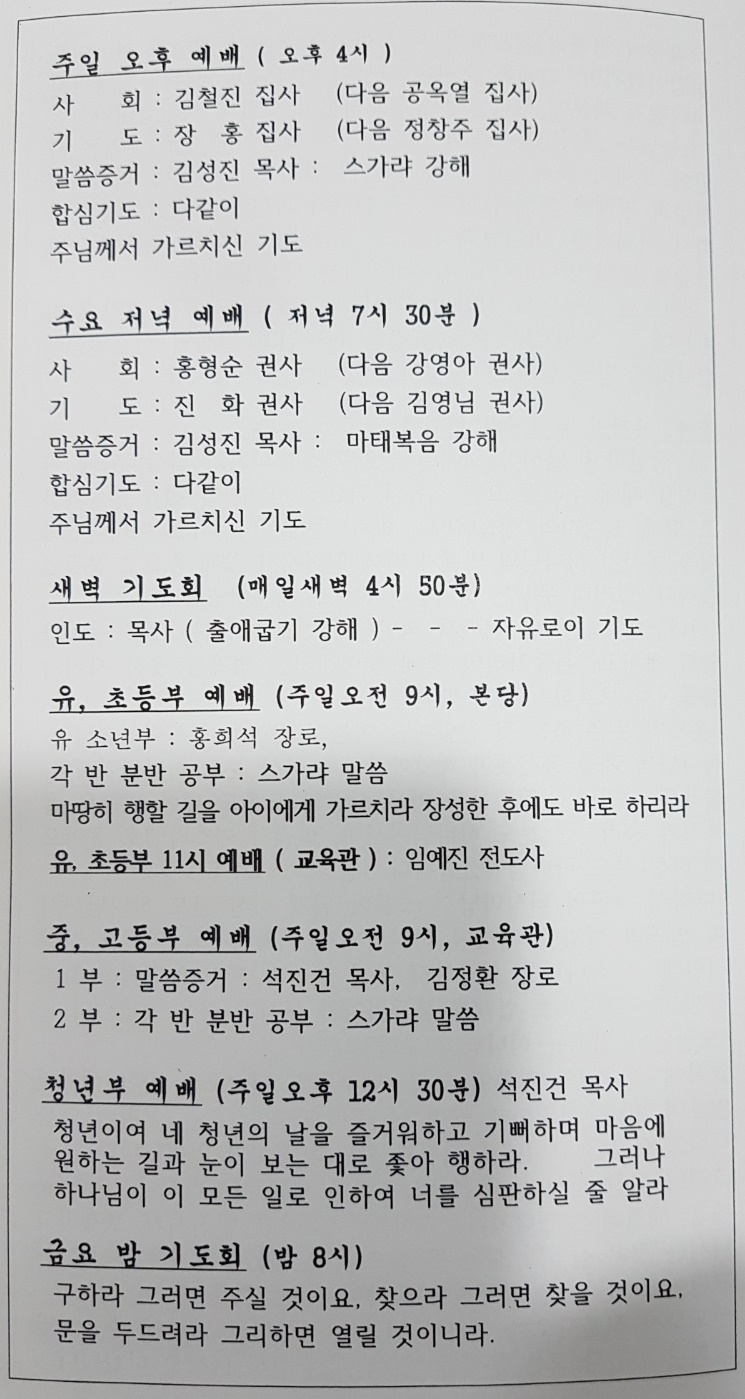 주일 오후 예배 ( 오후 4시 )
사 회 : 김철진 집사 (다음 공옥열 집사)
기 도 : 장 홍 집사 (다음 정창주 집사)
말씀증거 : 김성진 목사 : 스가랴 강해
합심기도 : 다같이
주님께서 가르치신 기도

수요 저녁 예배 ( 저녁 7시 30분 )
사 회 : 홍형순 권사 (다음 강영아 권사)
기 도 : 진 화 권사 (다음 김영님 권사)
말씀증거 : 김성진 목사 : 마태복음 강해
합심기도 : 다같이
주님께서 가르치신 기도

새벽 기도회 (매일새벽 4시 50분)
인도 : 목사 ( 출애굽기 강해 ) - - - 자유로이 기도

유, 초등부 예배 (주일오전 9시, 본당)
유 소년부 : 홍희석 장로,
각 반 분반 공부 : 스가랴 말씀
마땅히 행할 길을 아이에게 가르치라 장성한 후에도 바로 하리라

유, 초등부 11시 예배 ( 교육관 ) : 임예진 전도사

중, 고등부 예배 (주일오전 9시, 교육관)
1 부 : 말씀증거 : 석진건 목사, 김정환 장로
2 부 : 각 반 분반 공부 : 스가랴 말씀

청년부 예배 (주일오후 12시 30분) 석진건 목사
청년이여 네 청년의 날을 즐거워하고 기뻐하며 마음에 원하는 길과 눈이 보는 대로 좇아 행하라. 그러나 하나님이 이 모든 일로 인하여 너를 심판하실 줄 알라

금요 밤 기도회 (밤 8시)
구하라 그러면 주실 것이요, 찾으라 그러면 찾을 것이요, 문을 두드려라 그리하면 열릴 것이니라.